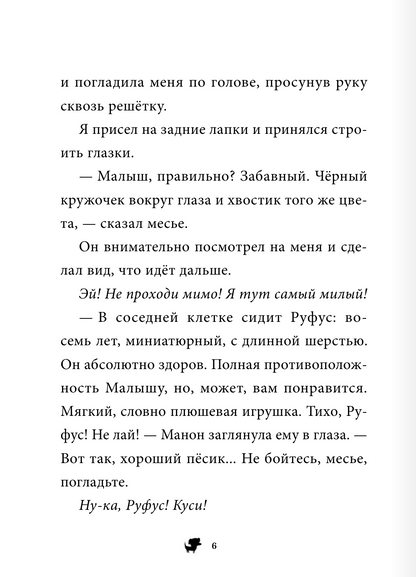 и погладила меня по голове, просунув руку сквозь решётку.

Я присел на задние лапки и принялся строить глазки.

— Малыш, правильно? Забавный. Чёрный кружочек вокруг глаза и хвостик того же цвета, — сказал месье.

Он внимательно посмотрел на меня и сделал вид, что идёт дальше.

Эй! Не проходи мимо! Я тут самый милый!

— В соседней клетке сидит Руфус: восемь лет, миниатюрный, с длинной шерстью. Он абсолютно здоров. Полная противоположность Малышу, но, может, вам понравится. Мягкий, словно плюшевая игрушка. Тихо, Руфус! Не лай! — Манон заглянула ему в глаза. — Вот так, хороший пёсик... Не бойтесь, месье, погладьте.

Ну-ка, Руфус! Куси!

6